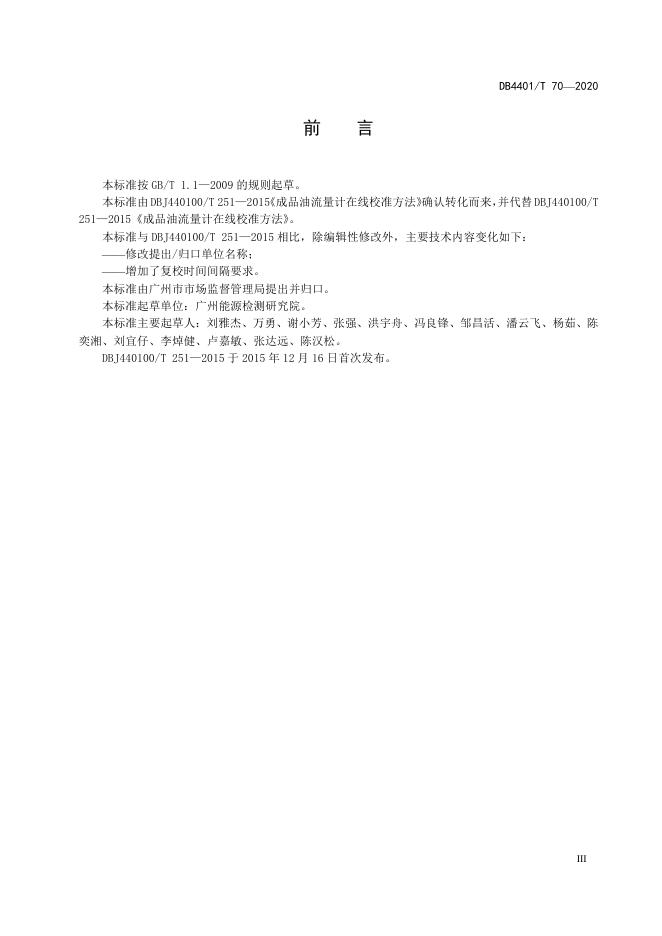 DB4401/T 70—2020

前 言

本标准按 GB/T 1.1—2009 的规则起草。

本标准由 DBJ440100/T 251—2015《成品油流量计在线校准方法》确认转化而来，并代替 DBJ440100/T 251—2015《成品油流量计在线校准方法》。

本标准与 DBJ440100/T 251—2015 相比，除编辑性修改外，主要技术内容变化如下：

——修改提出/归口单位名称；

——增加了复校时间间隔要求。

本标准由广州市市场监督管理局提出并归口。

本标准起草单位：广州能源检测研究院。

本标准主要起草人：刘雅杰、万勇、谢小芳、张强、洪宇舟、冯良锋、邹昌活、潘云飞、杨茹、陈奕湘、刘宜仔、李焯健、卢嘉敏、张达远、陈汉松。

DBJ440100/T 251—2015 于 2015 年 12 月 16 日首次发布。

III